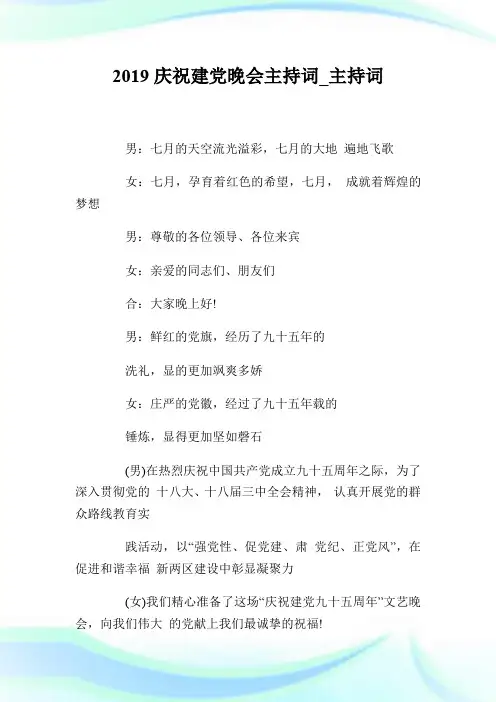 2019 庆祝建党晚会主持词_主持词

男：七月的天空流光溢彩，七月的大地 遍地飞歌

女：七月，孕育着红色的希望，七月， 成就着辉煌的梦想

男：尊敬的各位领导、各位来宾

女：亲爱的同志们、朋友们

合：大家晚上好!

男：鲜红的党旗，经历了九十五年的

洗礼，显的更加飒爽多娇

女：庄严的党徽，经过了九十五年载的

锤炼，显得更加坚如磐石

(男)在热烈庆祝中国共产党成立九十五周年之际，为了深入贯彻党的 十八大、十八届三中全会精神， 认真开展党的群众路线教育实

践活动，以“强党性、促党建、肃 党纪、正党风”，在促进和谐幸福 新两区建设中彰显凝聚力

(女)我们精心准备了这场“庆祝建党九十五周年”文艺晚会，向我们伟大 的党献上我们最诚挚的祝福!